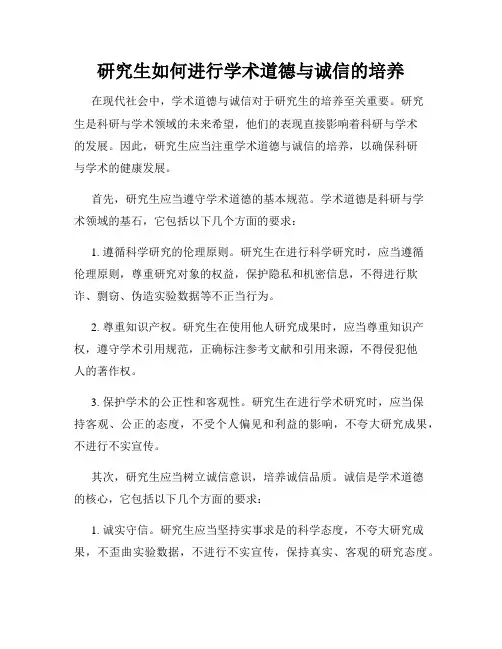 研究生如何进行学术道德与诚信的培养

在现代社会中，学术道德与诚信对于研究生的培养至关重要。研究生是科研与学术领域的未来希望，他们的表现直接影响着科研与学术的发展。因此，研究生应当注重学术道德与诚信的培养，以确保科研与学术的健康发展。

首先，研究生应当遵守学术道德的基本规范。学术道德是科研与学术领域的基石，它包括以下几个方面的要求：

1. 遵循科学研究的伦理原则。研究生在进行科学研究时，应当遵循伦理原则，尊重研究对象的权益，保护隐私和机密信息，不得进行欺诈、剽窃、伪造实验数据等不正当行为。

2. 尊重知识产权。研究生在使用他人研究成果时，应当尊重知识产权，遵守学术引用规范，正确标注参考文献和引用来源，不得侵犯他人的著作权。

3. 保护学术的公正性和客观性。研究生在进行学术研究时，应当保持客观、公正的态度，不受个人偏见和利益的影响，不夸大研究成果，不进行不实宣传。

其次，研究生应当树立诚信意识，培养诚信品质。诚信是学术道德的核心，它包括以下几个方面的要求：

1. 诚实守信。研究生应当坚持实事求是的科学态度，不夸大研究成果，不歪曲实验数据，不进行不实宣传，保持真实、客观的研究态度。